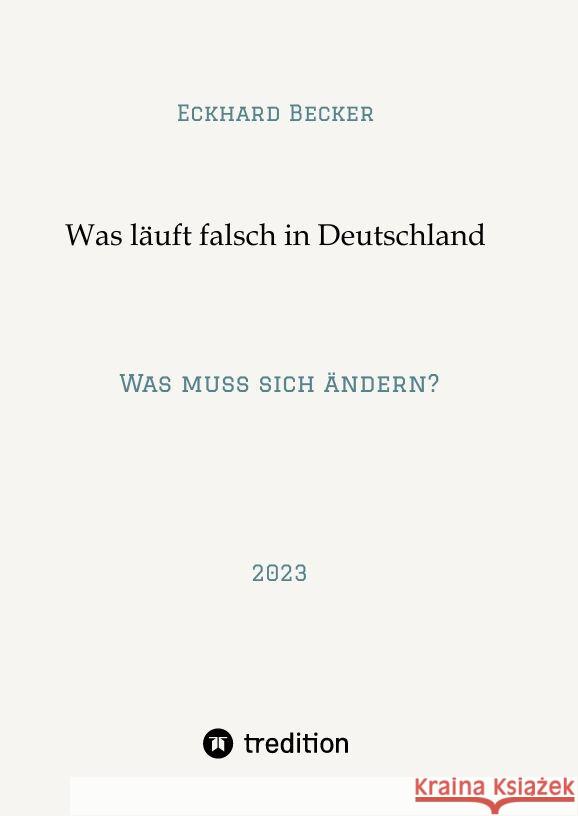 Eckhard Becker

Was läuft falsch in Deutschland

Was muss sich ändern?

2023

tredition